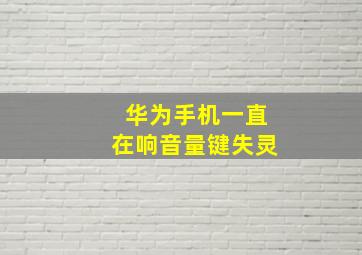 华为手机一直
在响音量键失灵